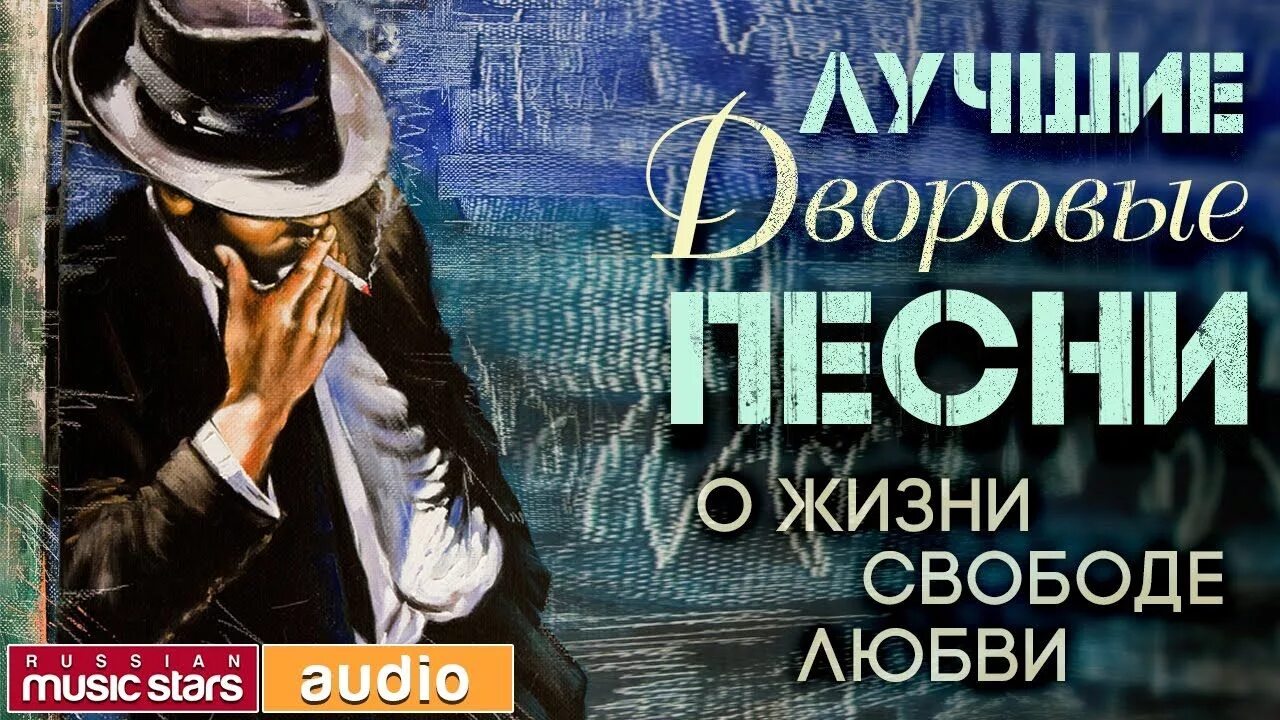 ЛУЧШИЕ
Дворовые
ПЕСНИ
О ЖИЗНИ
СВОБОДЕ
ЛЮБВИ

RUSSIAN
music stars
audio